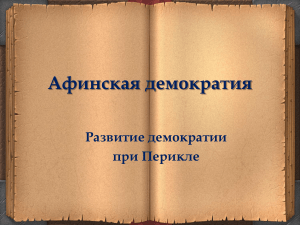 Афинская демократия

Развитие демократии
при Перикле